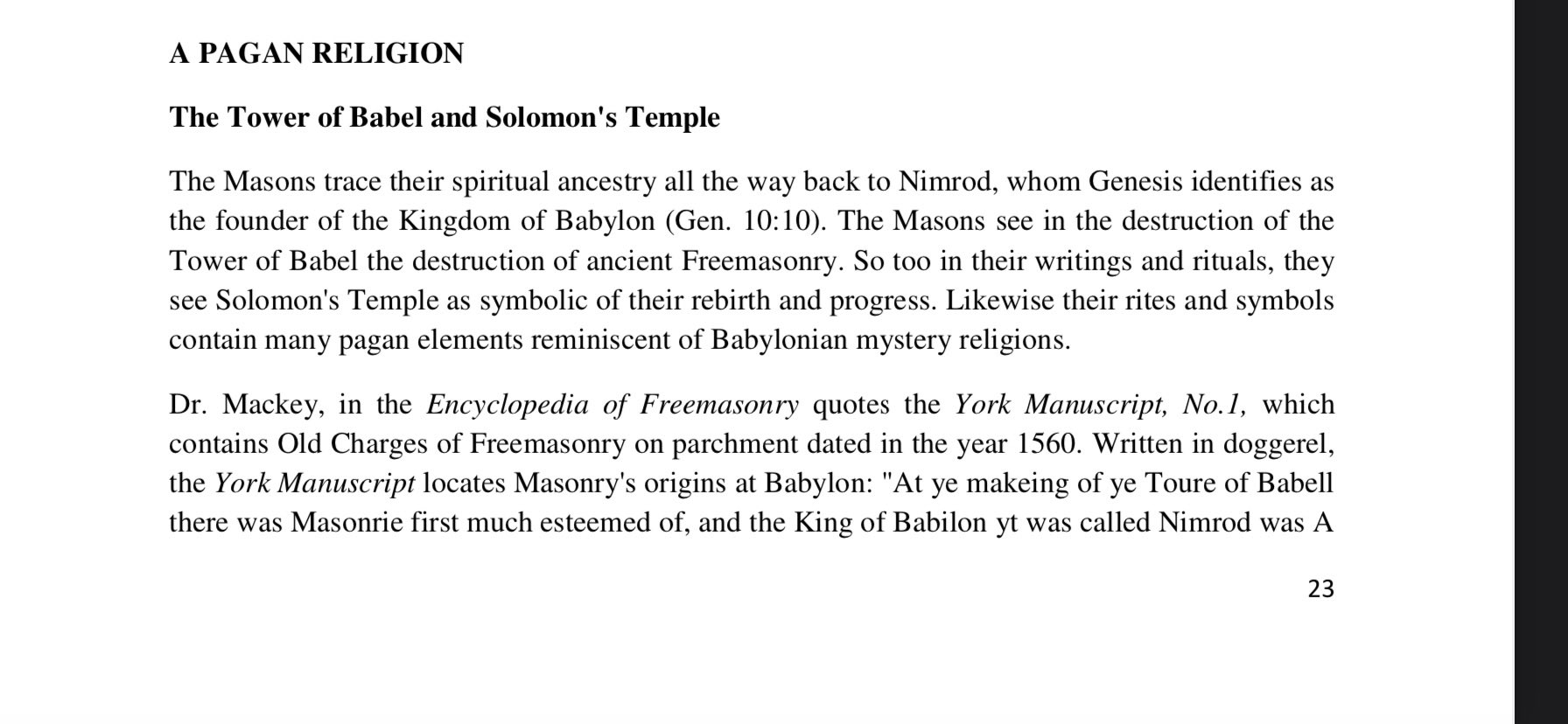 A PAGAN RELIGION

The Tower of Babel and Solomon's Temple

The Masons trace their spiritual ancestry all the way back to Nimrod, whom Genesis identifies as the founder of the Kingdom of Babylon (Gen. 10:10). The Masons see in the destruction of the Tower of Babel the destruction of ancient Freemasonry. So too in their writings and rituals, they see Solomon's Temple as symbolic of their rebirth and progress. Likewise their rites and symbols contain many pagan elements reminiscent of Babylonian mystery religions.

Dr. Mackey, in the Encyclopedia of Freemasonry quotes the York Manuscript, No.1, which contains Old Charges of Freemasonry on parchment dated in the year 1560. Written in doggerel, the York Manuscript locates Masonry's origins at Babylon: "At ye makeing of ye Toure of Babell there was Masonrie first much esteemed of, and the King of Babilon yt was called Nimrod was A

23